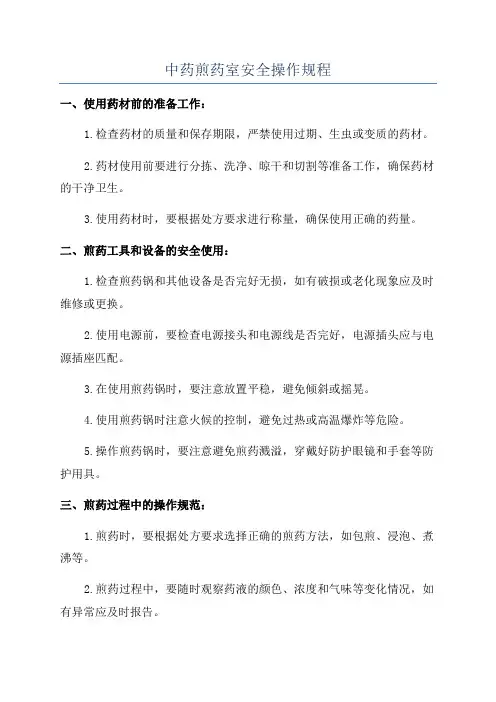 中药煎药室安全操作规程

一、使用药材前的准备工作：

1.检查药材的质量和保存期限，严禁使用过期、生虫或变质的药材。

2.药材使用前要进行分拣、洗净、晾干和切割等准备工作，确保药材的干净卫生。

3.使用药材时，要根据处方要求进行称量，确保使用正确的药量。

二、煎药工具和设备的安全使用：

1.检查煎药锅和其他设备是否完好无损，如有破损或老化现象应及时维修或更换。

2.使用电源前，要检查电源接头和电源线是否完好，电源插头应与电源插座匹配。

3.在使用煎药锅时，要注意放置平稳，避免倾斜或摇晃。

4.使用煎药锅时注意火候的控制，避免过热或高温爆炸等危险。

5.操作煎药锅时，要注意避免煎药溅溢，穿戴好防护眼镜和手套等防护用具。

三、煎药过程中的操作规范：

1.煎药时，要根据处方要求选择正确的煎药方法，如包煎、浸泡、煮沸等。

2.煎药过程中，要随时观察药液的颜色、浓度和气味等变化情况，如有异常应及时报告。